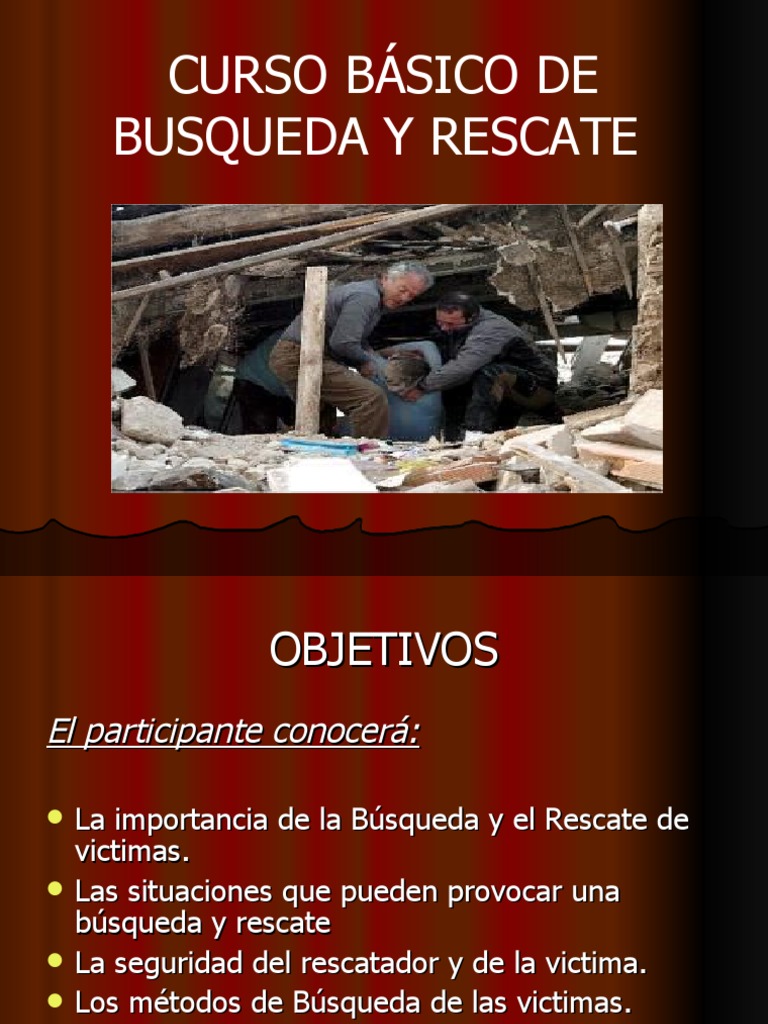 CURSO BÁSICO DE BUSQUEDA Y RESCATE

OBJETIVOS

El participante conocerá:

- La importancia de la Búsqueda y el Rescate de victimas.
- Las situaciones que pueden provocar una búsqueda y rescate
- La seguridad del rescatador y de la victima.
- Los métodos de Búsqueda de las victimas.